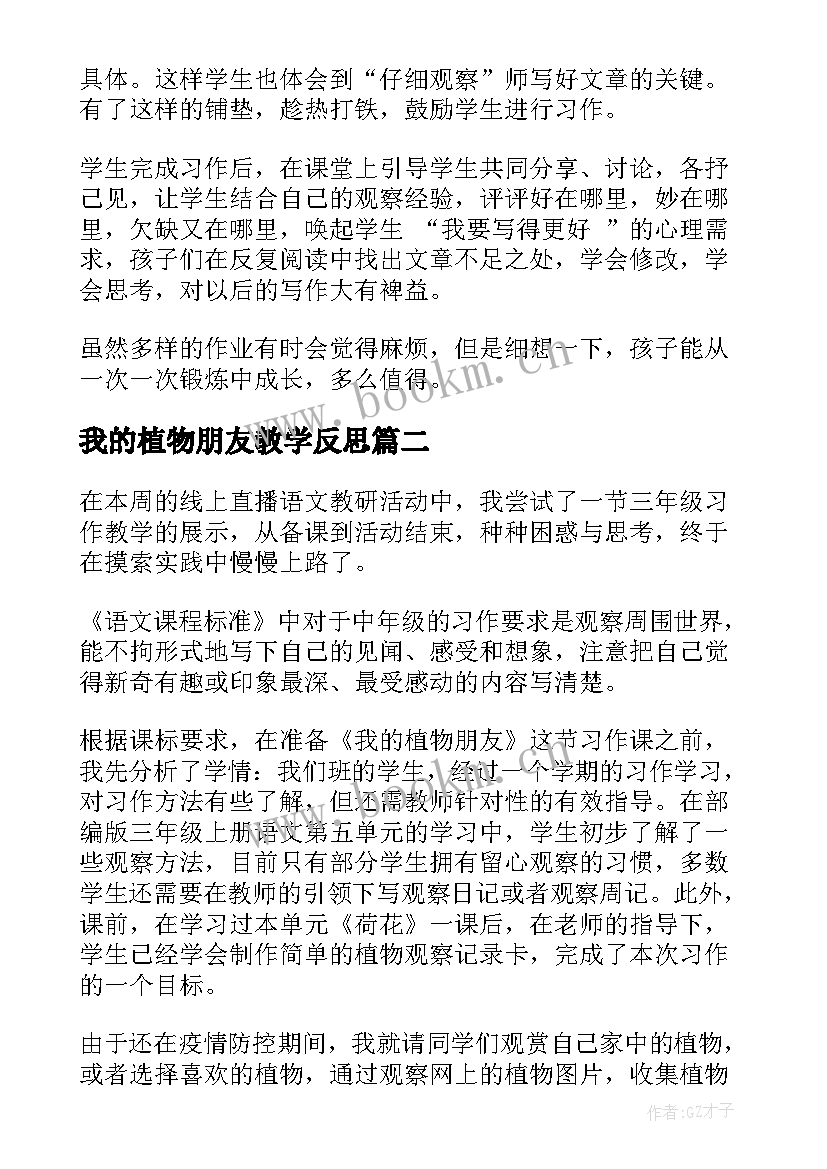 具体。这样学生也体会到“仔细观察”师写好文章的关键。有了这样的铺垫，趁热打铁，鼓励学生进行习作。

学生完成习作后，在课堂上引导学生共同分享、讨论，各抒己见，让学生结合自己的观察经验，评评好在哪里，妙在哪里，欠缺又在哪里，唤起学生 “我要写得更好 ”的心理需求，孩子们在反复阅读中找出文章不足之处，学会修改，学会思考，对以后的写作大有裨益。

虽然多样的作业有时会觉得麻烦，但是细想一下，孩子能从一次一次锻炼中成长，多么值得。

www.bookm.cn

我的植物朋友教学反思篇二

在本周的线上直播语文教研活动中，我尝试了一节三年级习作教学的展示，从备课到活动结束，种种困惑与思考，终于在摸索实践中慢慢上路了。

《语文课程标准》中对于中年级的习作要求是观察周围世界，能不拘形式地写下自己的见闻、感受和想象，注意把自己觉得新奇有趣或印象最深、最受感动的内容写清楚。

根据课标要求，在准备《我的植物朋友》这节习作课之前，我先分析了学情：我们班的学生，经过一个学期的习作学习，对习作方法有些了解，但还需教师针对性的有效指导。在部编版三年级上册语文第五单元的学习中，学生初步了解了一些观察方法，目前只有部分学生拥有留心观察的习惯，多数学生还需要在教师的引领下写观察日记或者观察周记。此外，课前，在学习过本单元《荷花》一课后，在老师的指导下，学生已经学会制作简单的植物观察记录卡，完成了本次习作的一个目标。

由于还在疫情防控期间，我就请同学们观赏自己家中的植物，或者选择喜欢的植物，通过观察网上的植物图片，收集植物

作者:GZ才子